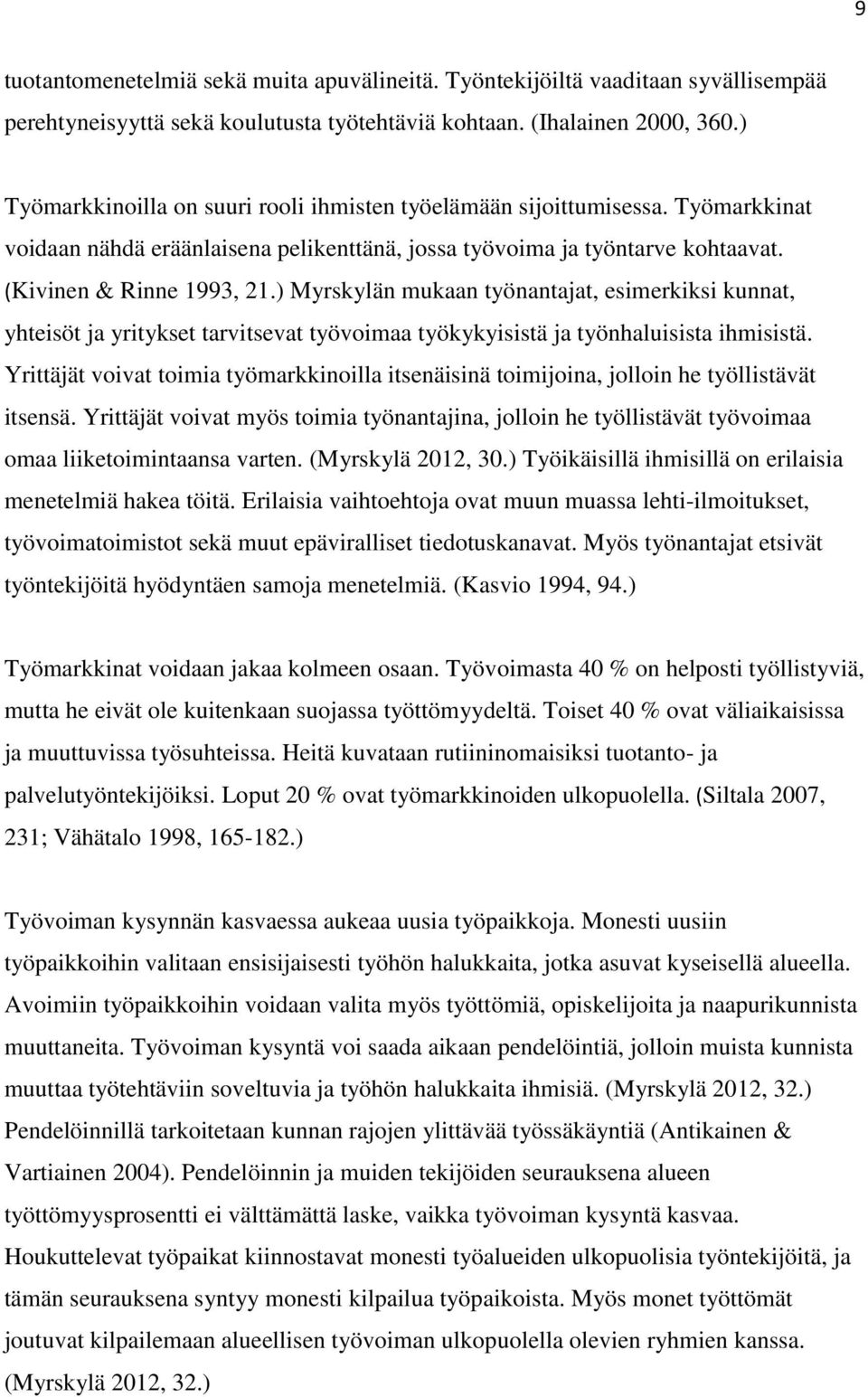 9

tuotantomenetelmiä sekä muita apuvälineitä. Työntekijöiltä vaaditaan syvällisempää perehtyneisyyttä sekä koulutusta työtehtäviä kohtaan. (Ihalainen 2000, 360.)

Työmarkkinoilla on suuri rooli ihmisten työelämään sijoittumisessa. Työmarkkinat voidaan nähdä eräänlaisena pelikenttänä, jossa työvoima ja työntarve kohtaavat. (Kivinen & Rinne 1993, 21.) Myrskylän mukaan työnantajat, esimerkiksi kunnat, yhteisöt ja yritykset tarvitsevat työvoimaa työkykyisistä ja työnhaluisista ihmisistä. Yrittäjät voivat toimia työmarkkinoilla itsenäisinä toimijoina, jolloin he työllistävät itsensä. Yrittäjät voivat myös toimia työnantajina, jolloin he työllistävät työvoimaa omaa liiketoimintaansa varten. (Myrskylä 2012, 30.) Työikäisillä ihmisillä on erilaisia menetelmiä hakea töitä. Erilaisia vaihtoehtoja ovat muun muassa lehti-ilmoitukset, työvoimatoimistot sekä muut epäviralliset tiedotuskanavat. Myös työnantajat etsivät työntekijöitä hyödyntäen samoja menetelmiä. (Kasvio 1994, 94.)

Työmarkkinat voidaan jakaa kolmeen osaan. Työvoimasta 40 % on helposti työllistyviä, mutta he eivät ole kuitenkaan suojassa työttömyydeltä. Toiset 40 % ovat väliaikaisissa ja muuttuvissa työsuhteissa. Heitä kuvataan rutiininomaisiksi tuotanto- ja palvelutyöntekijöiksi. Loput 20 % ovat työmarkkinoiden ulkopuolella. (Siltala 2007, 231; Vähätalo 1998, 165-182.)

Työvoiman kysynnän kasvaessa aukeaa uusia työpaikkoja. Monesti uusiin työpaikkoihin valitaan ensisijaisesti työhön halukkaita, jotka asuvat kyseisellä alueella. Avoimiin työpaikkoihin voidaan valita myös työttömiä, opiskelijoita ja naapurikunnista muuttaneita. Työvoiman kysyntä voi saada aikaan pendelöintiä, jolloin muista kunnista muuttaa työtehtäviin soveltuvia ja työhön halukkaita ihmisiä. (Myrskylä 2012, 32.) Pendelöinnillä tarkoitetaan kunnan rajojen ylittävää työssäkäyntiä (Antikainen & Vartiainen 2004). Pendelöinnin ja muiden tekijöiden seurauksena alueen työttömyysprosentti ei välttämättä laske, vaikka työvoiman kysyntä kasvaa. Houkuttelevat työpaikat kiinnostavat monesti työalueiden ulkopuolisia työntekijöitä, ja tämän seurauksena syntyy monesti kilpailua työpaikoista. Myös monet työttömät joutuvat kilpailemaan alueellisen työvoiman ulkopuolella olevien ryhmien kanssa. (Myrskylä 2012, 32.)